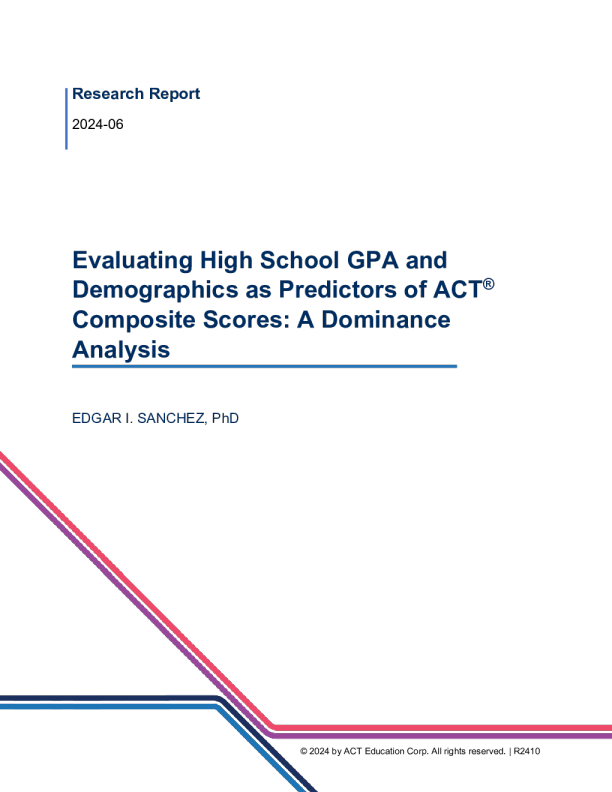 Research Report

2024-06

Evaluating High School GPA and Demographics as Predictors of ACT® Composite Scores: A Dominance Analysis

EDGAR I. SANCHEZ, PhD

© 2024 by ACT Education Corp. All rights reserved. | R2410